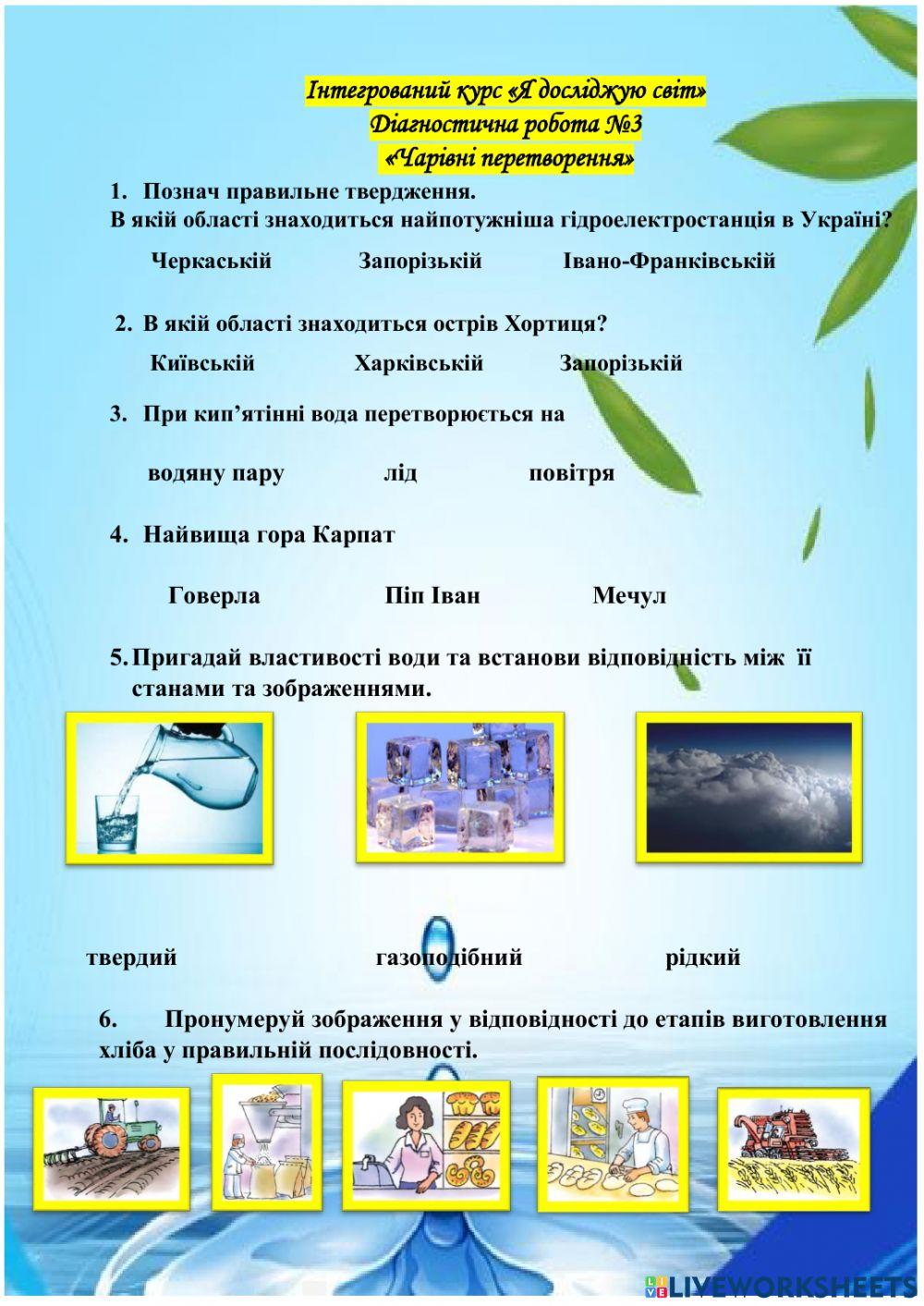 Інтегрований курс «Я досліджую світ»
Діагностична робота №3
«Чарівні перетворення»

1. Познач правильне твердження.
В якій області знаходиться найпотужніша гідроелектростанція в Україні?

Черкаській Запорізькій Івано-Франківській

2. В якій області знаходиться острів Хортиця?

Київській Харківській Запорізькій

3. При кип'ятінні вода перетворюється на

водяну пару лід повітря

4. Найвища гора Карпат

Говерла Піп Іван Мечул

5. Пригадай властивості води та встанови відповідність між її станами та зображеннями.

твердий газоподібний рідкий

6. Пронумеруй зображення у відповідності до етапів виготовлення хліба у правильній послідовності.

LIVEWORKSHEETS